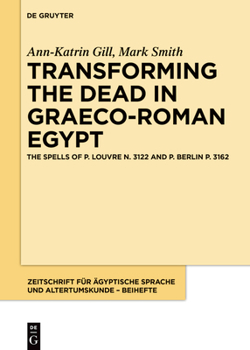 DE GRUYTER

Ann-Katrin Gill, Mark Smith

TRANSFORMING THE DEAD IN GRAECO-ROMAN EGYPT

THE SPELLS OF P. LOUVRE N. 3122 AND P. BERLIN P. 3162

ZEITSCHRIFT FÜR ÄGYPTISCHE SPRACHE UND ALTERTUMSKUNDE – BEIHEFTE

DE G